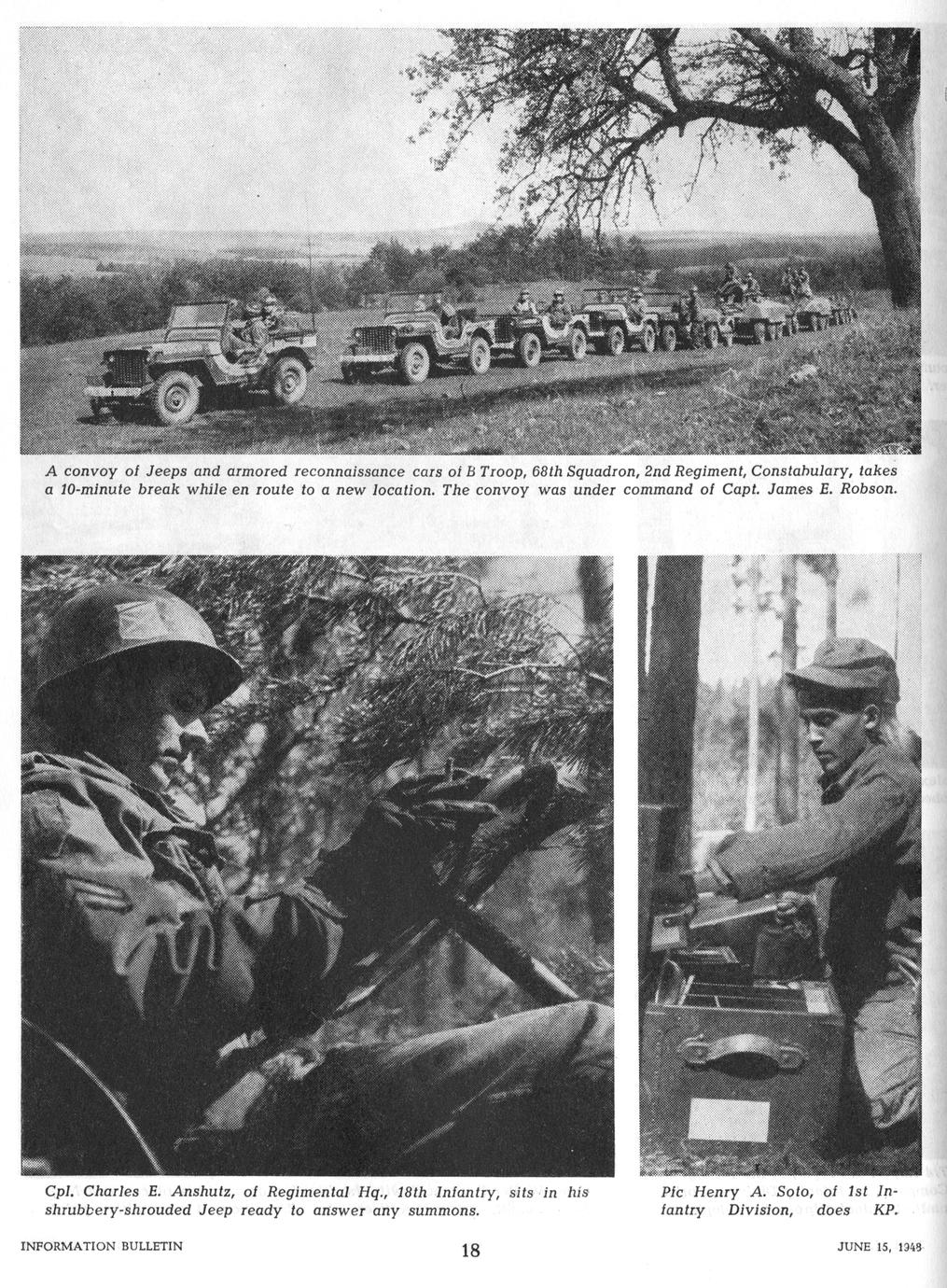 A convoy of Jeeps and armored reconnaissance cars of B Troop, 68th Squadron, 2nd Regiment, Constabulary, takes a 10-minute break while en route to a new location. The convoy was under command of Capt. James E. Robson.

Cpl. Charles E. Anshutz, of Regimental Hq., 18th Infantry, sits in his shrubbery-shrouded Jeep ready to answer any summons.

Pfc Henry A. Soto, of 1st Infantry Division, does KP.

INFORMATION BULLETIN

18

JUNE 15, 1948